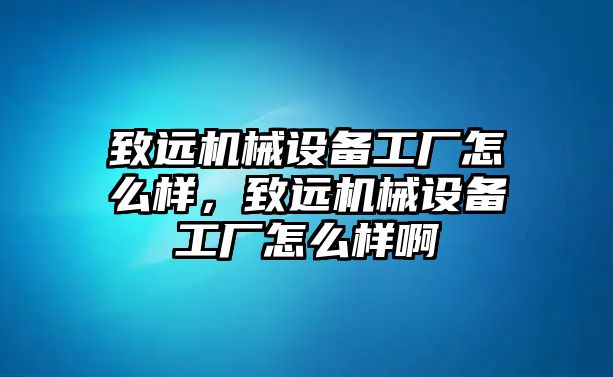 致远机械设备工厂怎么样，致远机械设备工厂怎么样啊